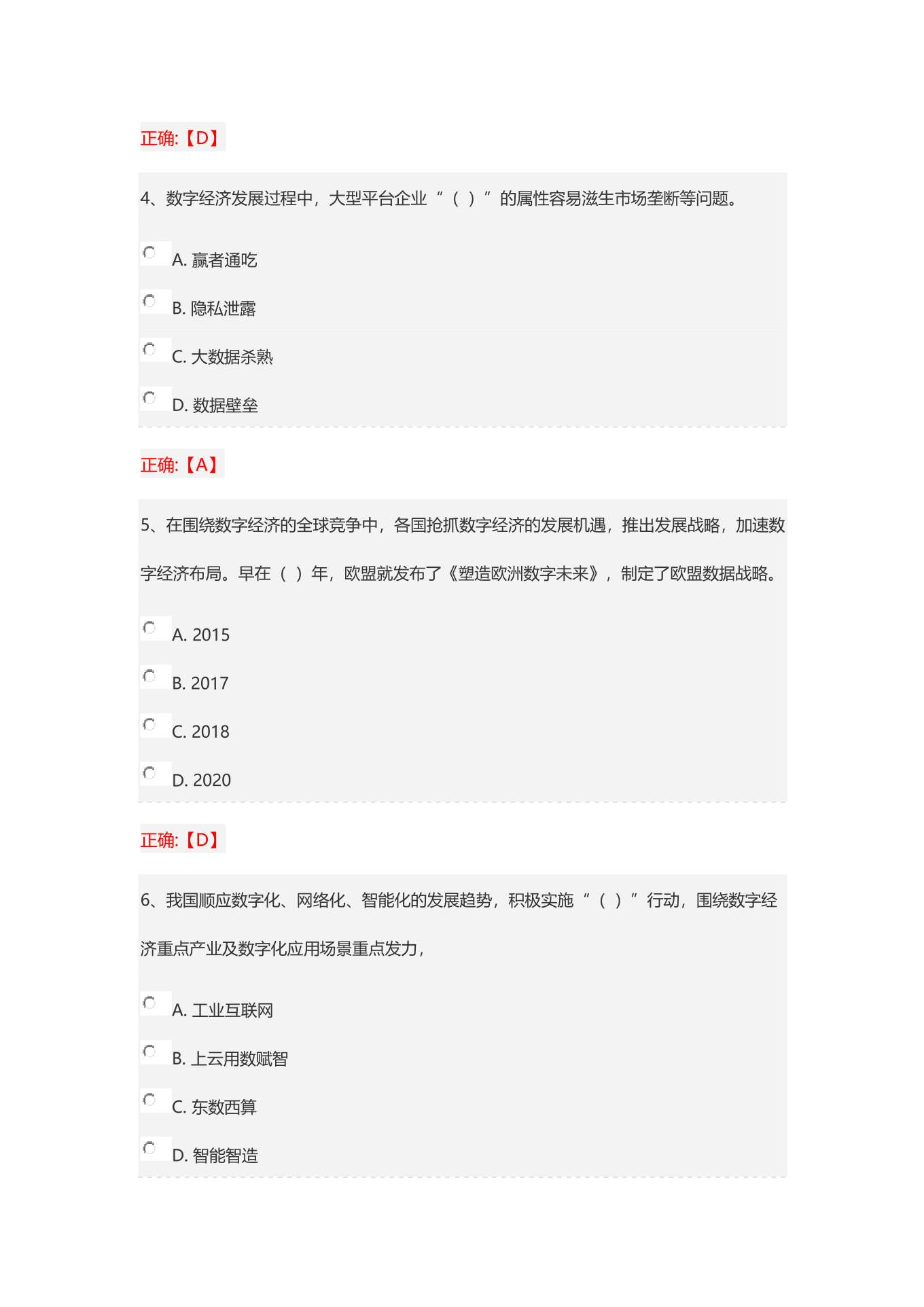 正确:【D】

4、数字经济发展过程中，大型平台企业“（ ）”的属性容易滋生市场垄断等问题。

A. 赢者通吃

B. 隐私泄露

C. 大数据杀熟

D. 数据壁垒

正确:【A】

5、在围绕数字经济的全球竞争中，各国抢抓数字经济的发展机遇，推出发展战略，加速数字经济布局。早在（ ）年，欧盟就发布了《塑造欧洲数字未来》，制定了欧盟数据战略。

A. 2015

B. 2017

C. 2018

D. 2020

正确:【D】

6、我国顺应数字化、网络化、智能化的发展趋势，积极实施“（ ）”行动，围绕数字经济重点产业及数字化应用场景重点发力，

A. 工业互联网

B. 上云用数赋智

C. 东数西算

D. 智能智造